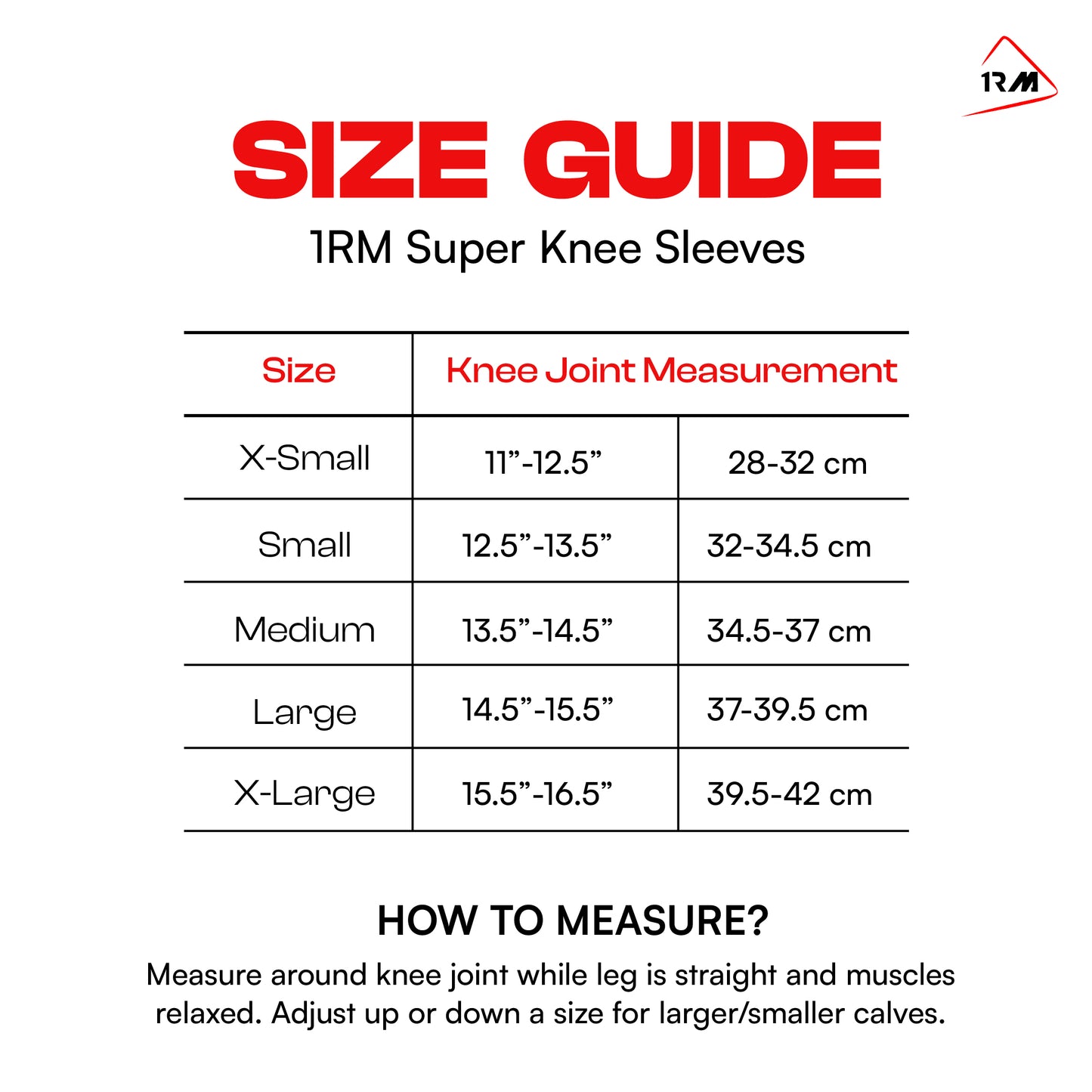 1RM

SIZE GUIDE

1RM Super Knee Sleeves

| Size | Knee Joint Measurement | |
|---|---|---|
| X-Small | 11”-12.5” | 28-32 cm |
| Small | 12.5”-13.5” | 32-34.5 cm |
| Medium | 13.5”-14.5” | 34.5-37 cm |
| Large | 14.5”-15.5” | 37-39.5 cm |
| X-Large | 15.5”-16.5” | 39.5-42 cm |

HOW TO MEASURE?

Measure around knee joint while leg is straight and muscles relaxed. Adjust up or down a size for larger/smaller calves.